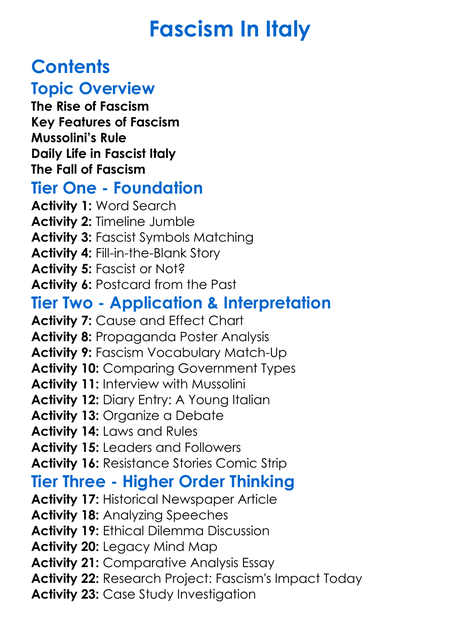 Fascism In Italy

Contents

Topic Overview

The Rise of Fascism
Key Features of Fascism
Mussolini's Rule
Daily Life in Fascist Italy
The Fall of Fascism

Tier One - Foundation

Activity 1: Word Search
Activity 2: Timeline Jumble
Activity 3: Fascist Symbols Matching
Activity 4: Fill-in-the-Blank Story
Activity 5: Fascist or Not?
Activity 6: Postcard from the Past

Tier Two - Application & Interpretation

Activity 7: Cause and Effect Chart
Activity 8: Propaganda Poster Analysis
Activity 9: Fascism Vocabulary Match-Up
Activity 10: Comparing Government Types
Activity 11: Interview with Mussolini
Activity 12: Diary Entry: A Young Italian
Activity 13: Organize a Debate
Activity 14: Laws and Rules
Activity 15: Leaders and Followers
Activity 16: Resistance Stories Comic Strip

Tier Three - Higher Order Thinking

Activity 17: Historical Newspaper Article
Activity 18: Analyzing Speeches
Activity 19: Ethical Dilemma Discussion
Activity 20: Legacy Mind Map
Activity 21: Comparative Analysis Essay
Activity 22: Research Project: Fascism's Impact Today
Activity 23: Case Study Investigation